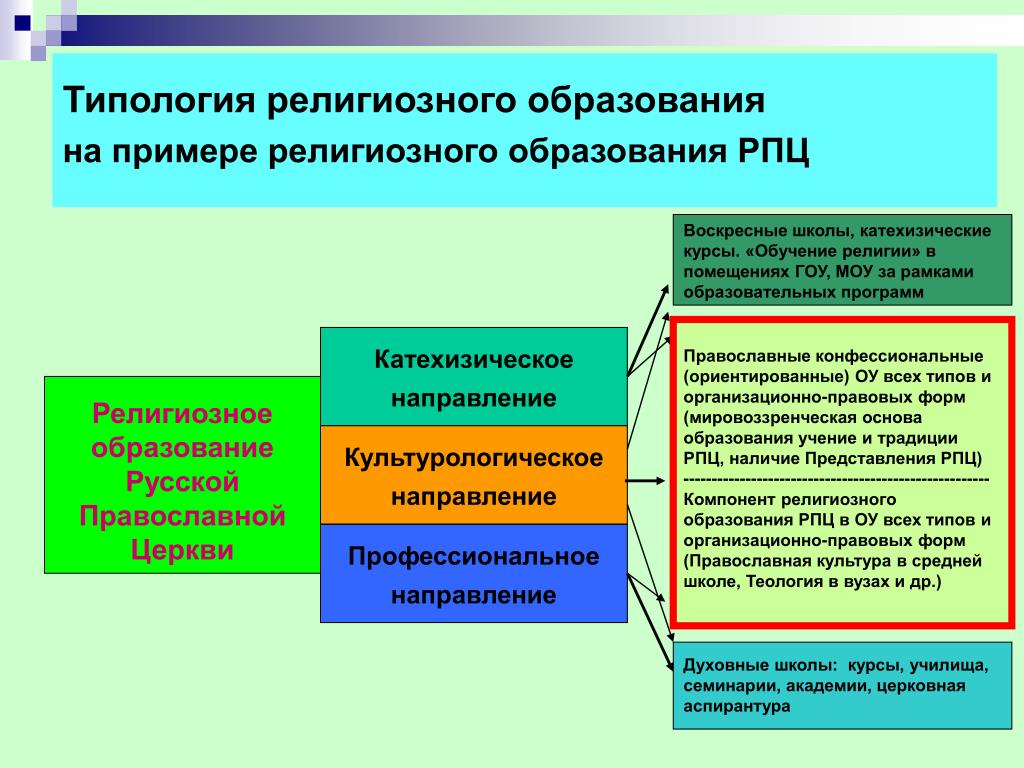 Типология религиозного образования на примере религиозного образования РПЦ

Религиозное образование Русской Православной Церкви

Катехизическое направление

Культурологическое направление

Профессиональное направление

Воскресные школы, катехизические курсы. «Обучение религии» в помещениях ГОУ, МОУ за рамками образовательных программ

Православные конфессиональные (ориентированные) ОУ всех типов и организационно-правовых форм (мировоззренческая основа образования учение и традиции РПЦ, наличие Представления РПЦ)
-------------------------------------------------------
Компонент религиозного образования РПЦ в ОУ всех типов и организационно-правовых форм (Православная культура в средней школе, Теология в вузах и др.)

Духовные школы: курсы, училища, семинарии, академии, церковная аспирантура